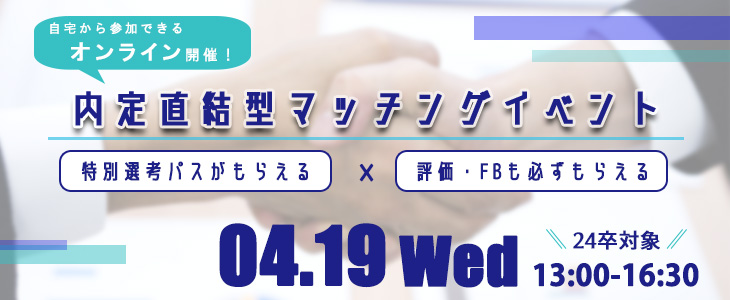 自宅から参加できる
オンライン開催！

内定直結型マッチングイベント

特別選考パスがもらえる × 評価・FBも必ずもらえる

04.19 Wed

24卒対象
13:00-16:30